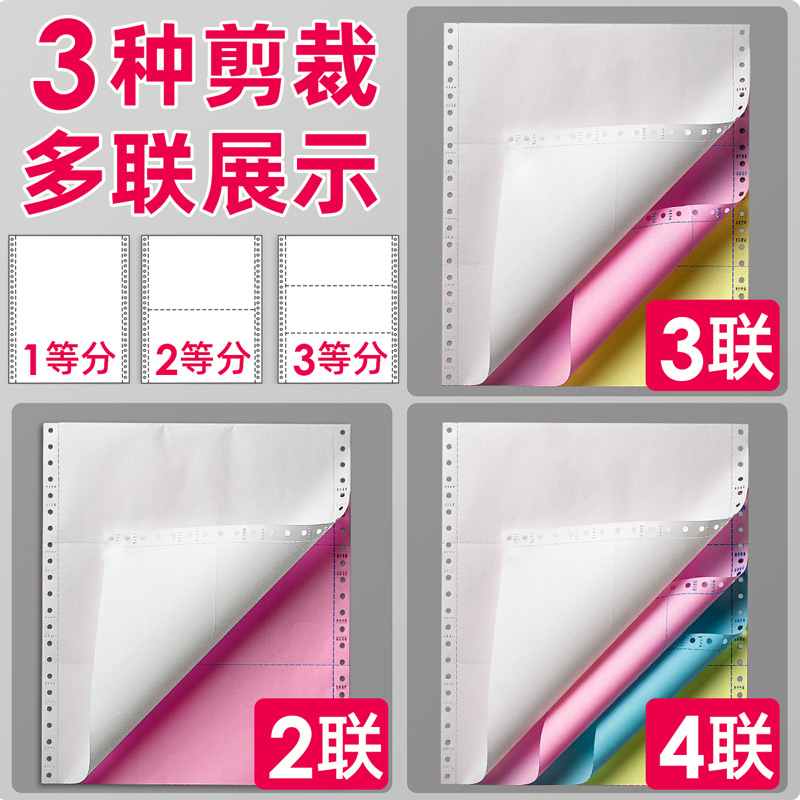 3种剪裁
多联展示

1等分

2等分

3等分

3联

2联

4联